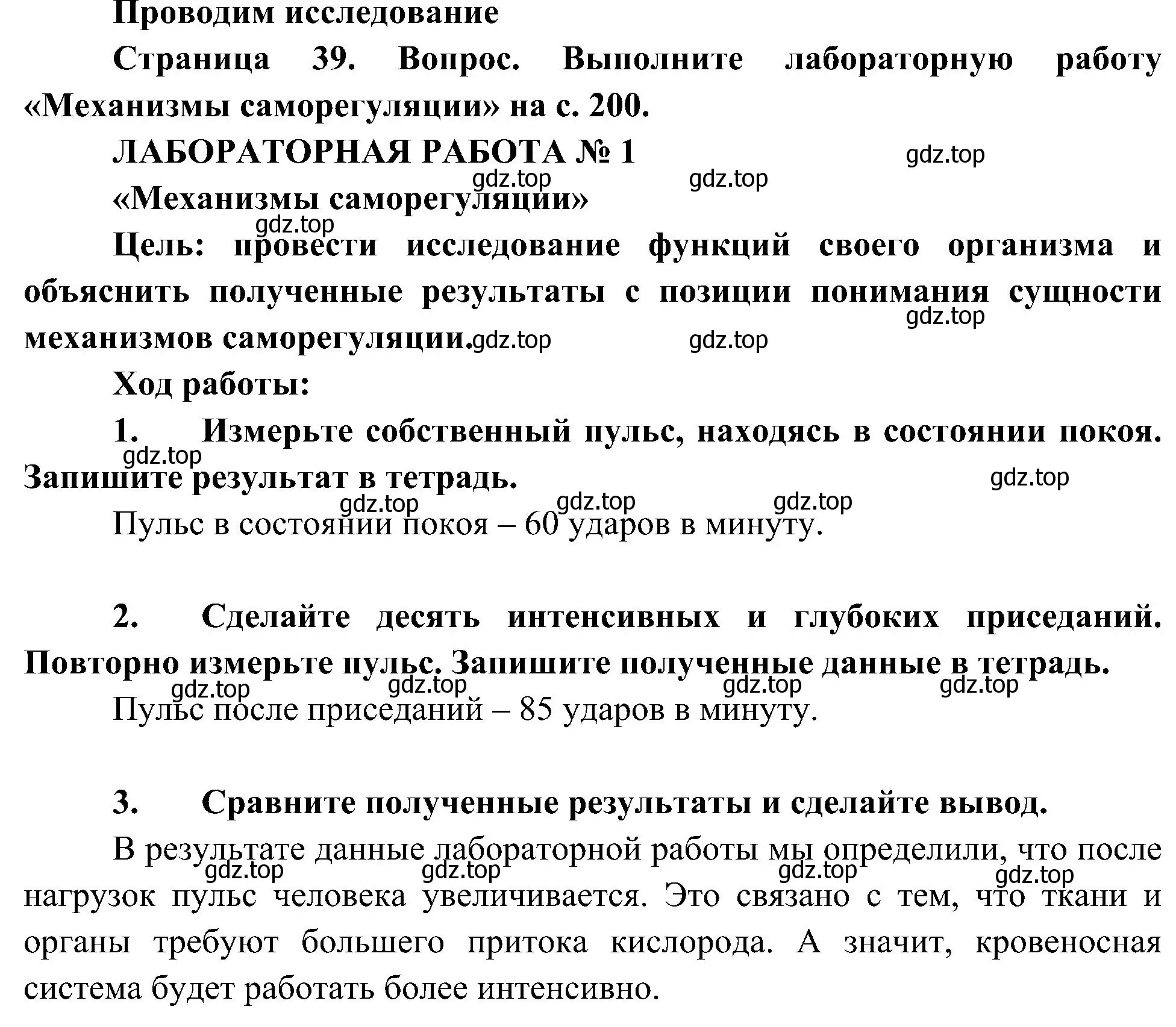 Проводим исследование

Страница 39. Вопрос. Выполните лабораторную работу «Механизмы саморегуляции» на с. 200.

ЛАБОРАТОРНАЯ РАБОТА № 1

gdz.top

gdz.top gdz.top

«Механизмы саморегуляции»

gdz.top

Цель: провести исследование функций своего организма и объяснить полученные результаты с позиции понимания сущности механизмов саморегуляции.

gdz.top gdz.top gdz.top

Ход работы:

1. Измерьте собственный пульс, находясь в состоянии покоя. Запишите результат в тетрадь.

gdz.top gdz.top

gdz.top gdz.top gdz.top

Пульс в состоянии покоя – 60 ударов в минуту.

2. Сделайте десять интенсивных и глубоких приседаний. Повторно измерьте пульс. Запишите полученные данные в тетрадь.

gdz.top gdz.top gdz.top gdz.top

Пульс после приседаний – 85 ударов в минуту.

3. Сравните полученные результаты и сделайте вывод.

В результате данные лабораторной работы мы определили, что после нагрузок пульс человека увеличивается. Это связано с тем, что ткани и органы требуют большего притока кислорода. А значит, кровеносная система будет работать более интенсивно.

gdz.top gdz.top gdz.top gdz.top